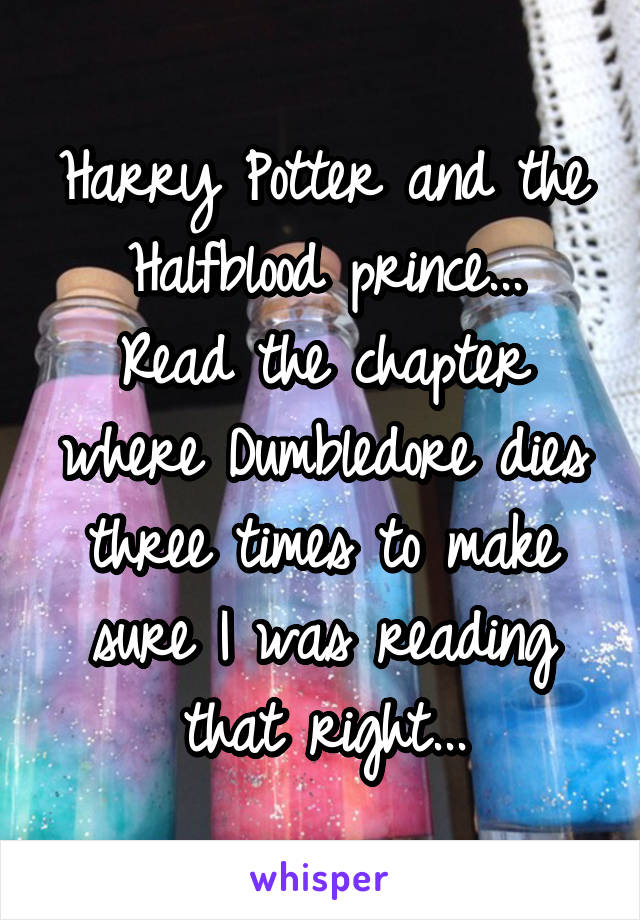 Harry Potter and the Halfblood prince... Read the chapter where Dumbledore dies three times to make sure I was reading that right...

whisper